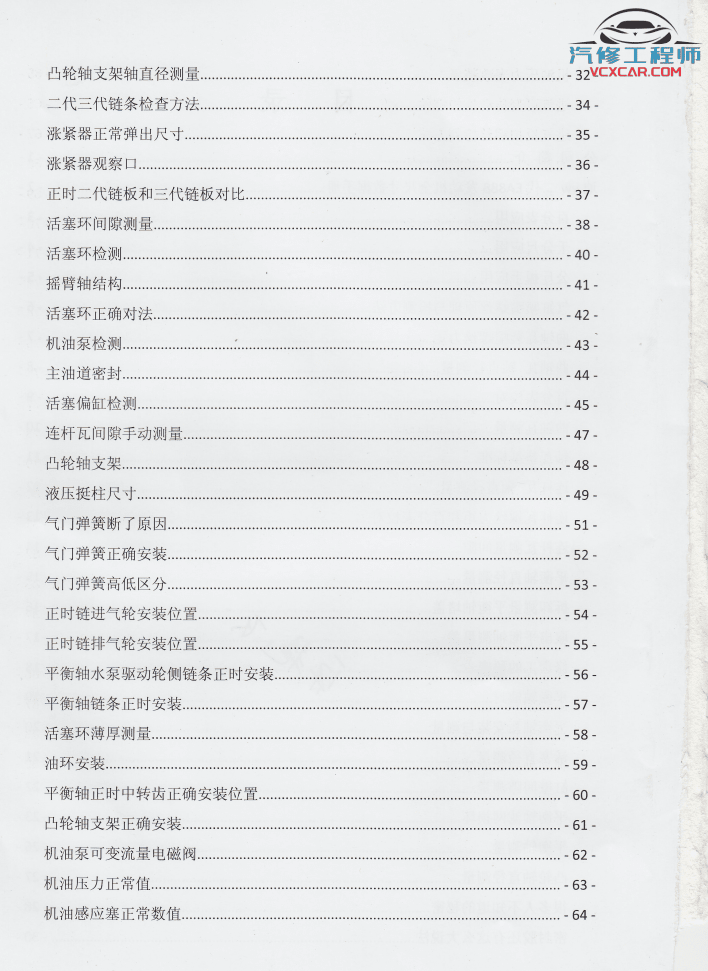 汽修工程师
VCXCAR.COM

凸轮轴支架轴直径测量 - 32 -
二代三代链条检查方法 - 34 -
涨紧器正常弹出尺寸 - 35 -
涨紧器观察口 - 36 -
正时二代链板和三代链板对比 - 37 -
活塞环间隙测量 - 38 -
活塞环检测 - 40 -
摇臂轴结构 - 41 -
活塞环正确对法 - 42 -
机油泵检测 - 43 -
主油道密封 - 44 -
活塞偏缸检测 - 45 -
连杆瓦间隙手动测量 - 47 -
凸轮轴支架 - 48 -
液压挺柱尺寸 - 49 -
气门弹簧断了原因 - 51 -
气门弹簧正确安装 - 52 -
气门弹簧高低区分 - 53 -
正时链进气轮安装位置 - 54 -
正时链排气轮安装位置 - 55 -
平衡轴水泵驱动轮侧链条正时安装 - 56 -
平衡轴链条正时安装 - 57 -
活塞环薄厚测量 - 58 -
油环安装 - 59 -
平衡轴正时中转齿正确安装位置 - 60 -
凸轮轴支架正确安装 - 61 -
机油泵可变流量电磁阀 - 62 -
机油压力正常值 - 63 -
机油感应塞正常数值 - 64 -